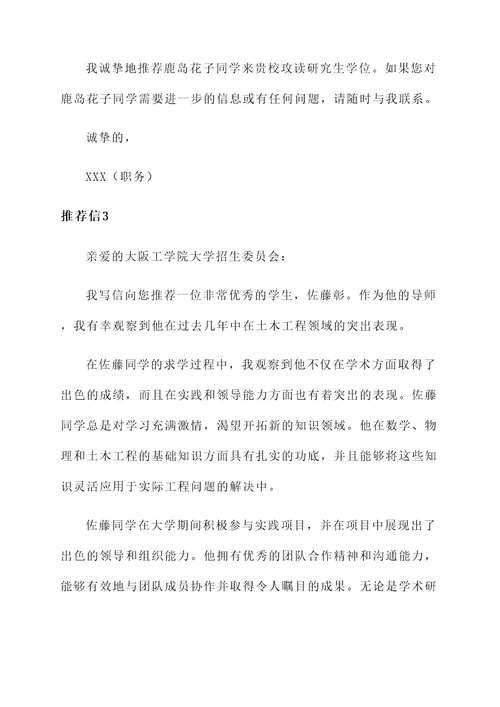 我诚挚地推荐鹿岛花子同学来贵校攻读研究生学位。如果您对鹿岛花子同学需要进一步的信息或有任何问题，请随时与我联系。

诚挚的，

XXX（职务）

推荐信3

亲爱的大阪工学院大学招生委员会：

我写信向您推荐一位非常优秀的学生，佐藤彰。作为他的导师，我有幸观察到他在过去几年中在土木工程领域的突出表现。

在佐藤同学的求学过程中，我观察到他不仅在学术方面取得了出色的成绩，而且在实践和领导能力方面也有着突出的表现。佐藤同学总是对学习充满激情，渴望开拓新的知识领域。他在数学、物理和土木工程的基础知识方面具有扎实的功底，并且能够将这些知识灵活应用于实际工程问题的解决中。

佐藤同学在大学期间积极参与实践项目，并在项目中展现出了出色的领导和组织能力。他拥有优秀的团队合作精神和沟通能力，能够有效地与团队成员协作并取得令人瞩目的成果。无论是学术研